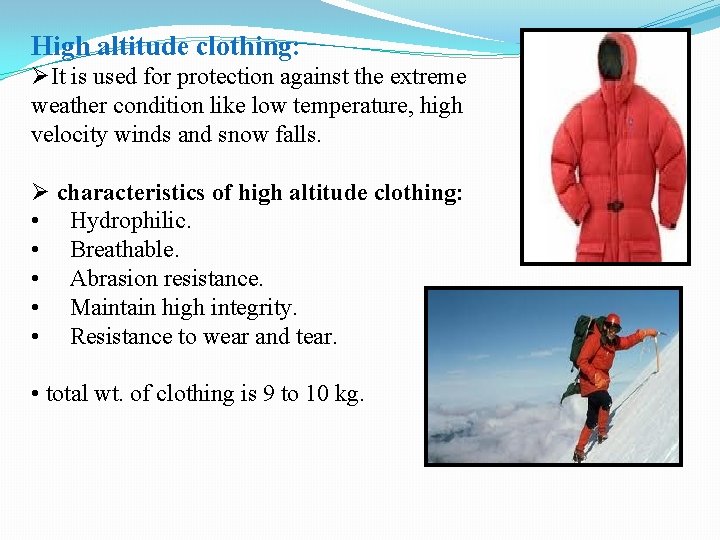 High altitude clothing:

➢It is used for protection against the extreme weather condition like low temperature, high velocity winds and snow falls.

➢ characteristics of high altitude clothing:
• Hydrophilic.
• Breathable.
• Abrasion resistance.
• Maintain high integrity.
• Resistance to wear and tear.

• total wt. of clothing is 9 to 10 kg.